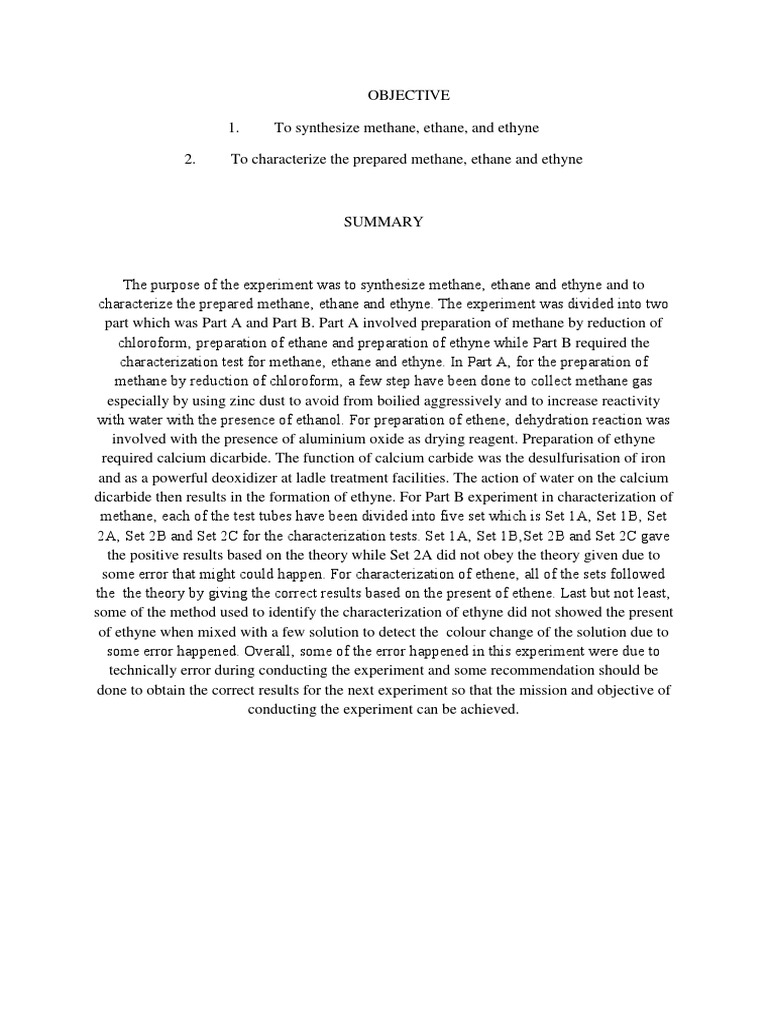 OBJECTIVE

1. To synthesize methane, ethane, and ethyne

2. To characterize the prepared methane, ethane and ethyne

SUMMARY

The purpose of the experiment was to synthesize methane, ethane and ethyne and to characterize the prepared methane, ethane and ethyne. The experiment was divided into two part which was Part A and Part B. Part A involved preparation of methane by reduction of chloroform, preparation of ethane and preparation of ethyne while Part B required the characterization test for methane, ethane and ethyne. In Part A, for the preparation of methane by reduction of chloroform, a few step have been done to collect methane gas especially by using zinc dust to avoid from boilied aggressively and to increase reactivity with water with the presence of ethanol. For preparation of ethene, dehydration reaction was involved with the presence of aluminium oxide as drying reagent. Preparation of ethyne required calcium dicarbide. The function of calcium carbide was the desulfurisation of iron and as a powerful deoxidizer at ladle treatment facilities. The action of water on the calcium dicarbide then results in the formation of ethyne. For Part B experiment in characterization of methane, each of the test tubes have been divided into five set which is Set 1A, Set 1B, Set 2A, Set 2B and Set 2C for the characterization tests. Set 1A, Set 1B,Set 2B and Set 2C gave the positive results based on the theory while Set 2A did not obey the theory given due to some error that might could happen. For characterization of ethene, all of the sets followed the the theory by giving the correct results based on the present of ethene. Last but not least, some of the method used to identify the characterization of ethyne did not showed the present of ethyne when mixed with a few solution to detect the colour change of the solution due to some error happened. Overall, some of the error happened in this experiment were due to technically error during conducting the experiment and some recommendation should be done to obtain the correct results for the next experiment so that the mission and objective of conducting the experiment can be achieved.